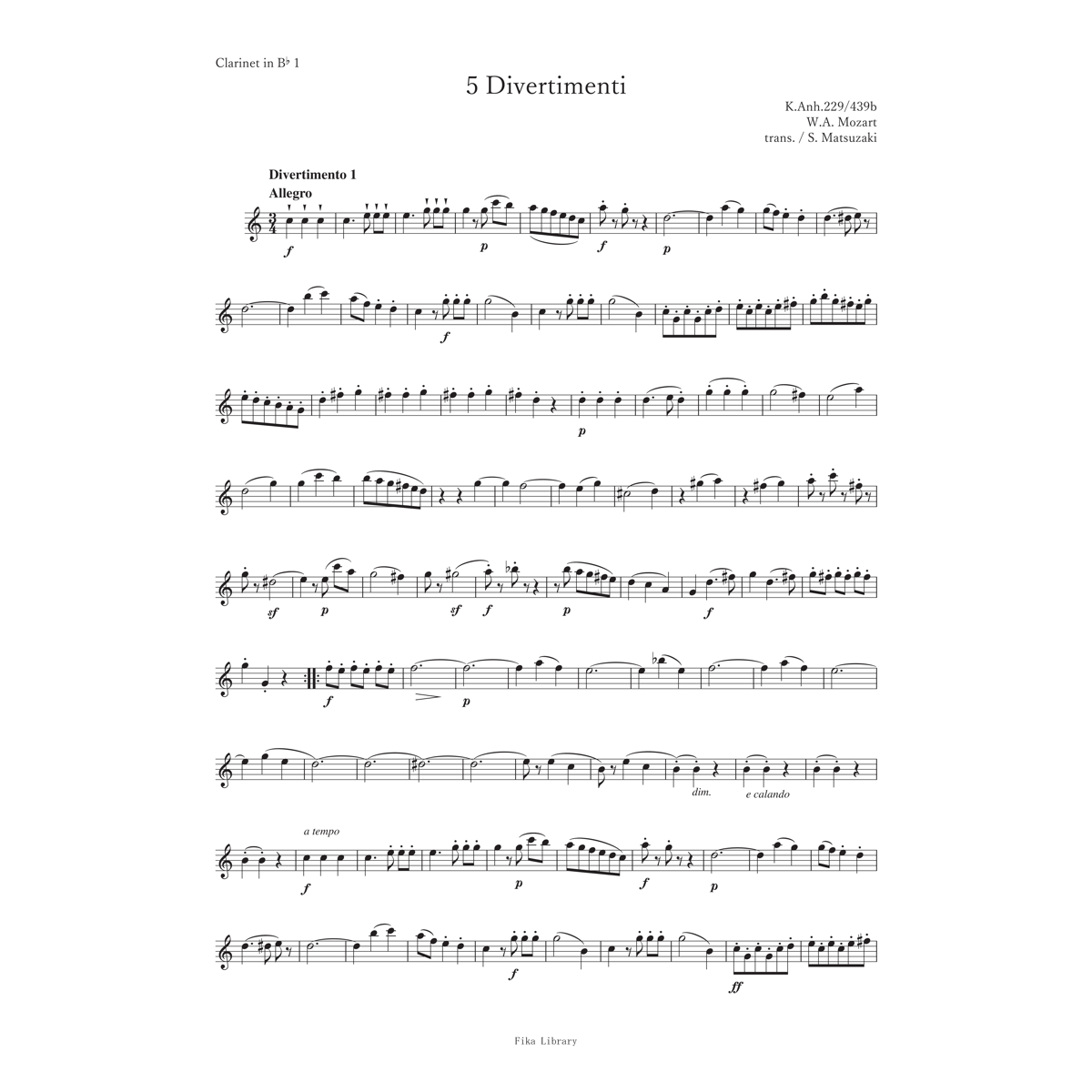 Clarinet in B♭ 1

5 Divertimenti

K.Anh.229/439b
W.A. Mozart
trans. / S. Matsuzaki

Divertimento 1
Allegro

f p f p

f

p

sf p sf f p f

f p

dim. e calando

a tempo
f p f p

f ff

Fika Library